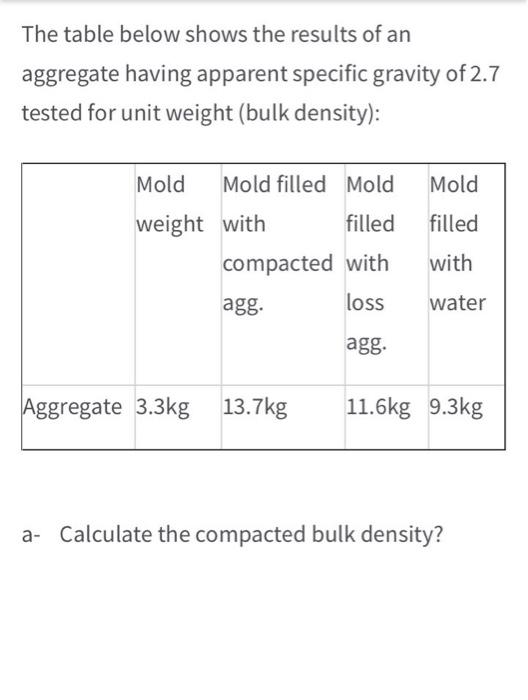 The table below shows the results of an aggregate having apparent specific gravity of 2.7 tested for unit weight (bulk density):

| | Mold weight | Mold filled with compacted agg. | Mold filled with loss agg. | Mold filled with water |
|---|---|---|---|---|
| Aggregate | 3.3kg | 13.7kg | 11.6kg | 9.3kg |

a- Calculate the compacted bulk density?